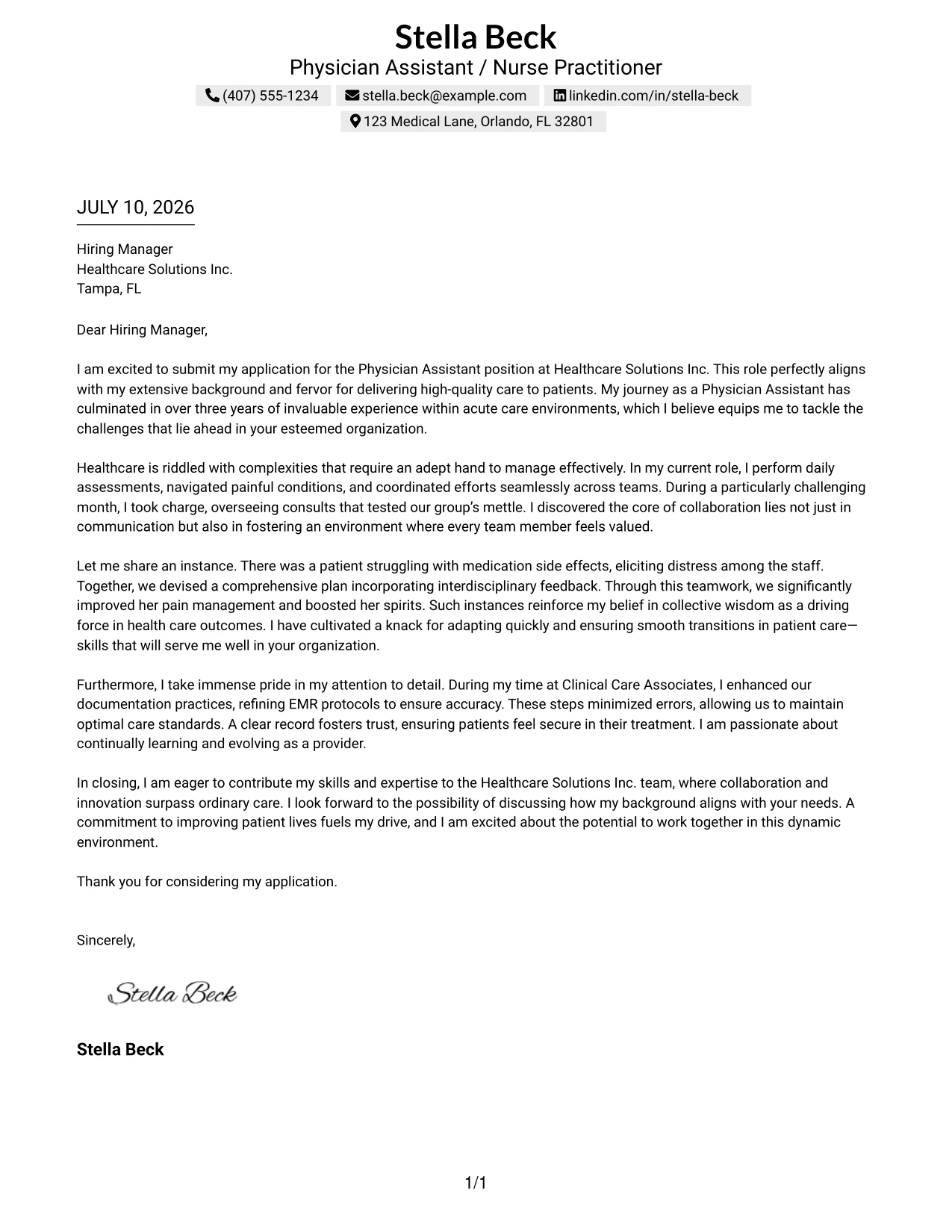 Stella Beck
Physician Assistant / Nurse Practitioner
(407) 555-1234 stella.beck@example.com linkedin.com/in/stella-beck
123 Medical Lane, Orlando, FL 32801

JULY 10, 2026

Hiring Manager
Healthcare Solutions Inc.
Tampa, FL

Dear Hiring Manager,

I am excited to submit my application for the Physician Assistant position at Healthcare Solutions Inc. This role perfectly aligns with my extensive background and fervor for delivering high-quality care to patients. My journey as a Physician Assistant has culminated in over three years of invaluable experience within acute care environments, which I believe equips me to tackle the challenges that lie ahead in your esteemed organization.

Healthcare is riddled with complexities that require an adept hand to manage effectively. In my current role, I perform daily assessments, navigated painful conditions, and coordinated efforts seamlessly across teams. During a particularly challenging month, I took charge, overseeing consults that tested our group's mettle. I discovered the core of collaboration lies not just in communication but also in fostering an environment where every team member feels valued.

Let me share an instance. There was a patient struggling with medication side effects, eliciting distress among the staff. Together, we devised a comprehensive plan incorporating interdisciplinary feedback. Through this teamwork, we significantly improved her pain management and boosted her spirits. Such instances reinforce my belief in collective wisdom as a driving force in health care outcomes. I have cultivated a knack for adapting quickly and ensuring smooth transitions in patient care—skills that will serve me well in your organization.

Furthermore, I take immense pride in my attention to detail. During my time at Clinical Care Associates, I enhanced our documentation practices, refining EMR protocols to ensure accuracy. These steps minimized errors, allowing us to maintain optimal care standards. A clear record fosters trust, ensuring patients feel secure in their treatment. I am passionate about continually learning and evolving as a provider.

In closing, I am eager to contribute my skills and expertise to the Healthcare Solutions Inc. team, where collaboration and innovation surpass ordinary care. I look forward to the possibility of discussing how my background aligns with your needs. A commitment to improving patient lives fuels my drive, and I am excited about the potential to work together in this dynamic environment.

Thank you for considering my application.

Sincerely,

Stella Beck

Stella Beck

1/1